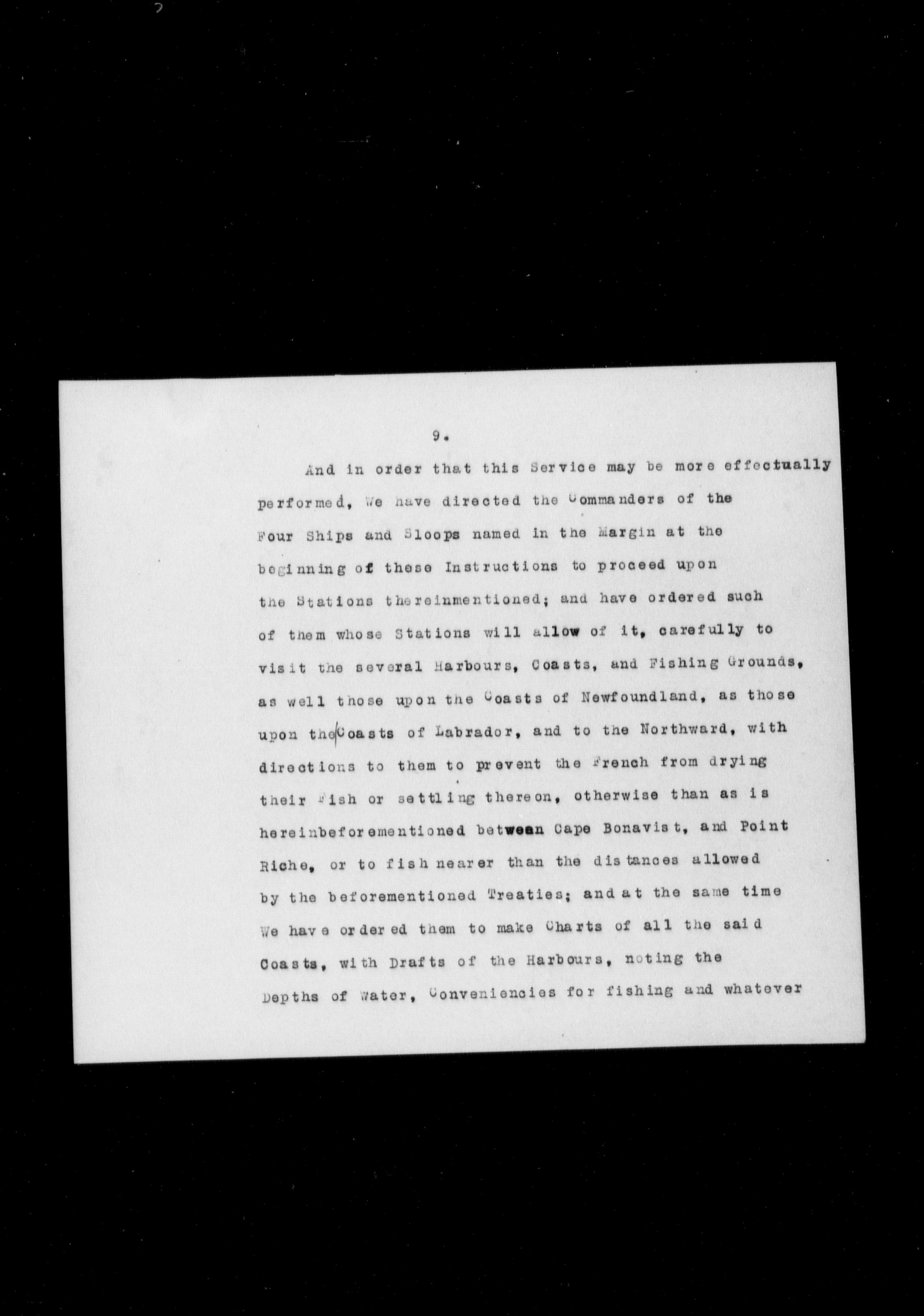 9.

And in order that this Service may be more effectually performed, We have directed the Commanders of the Four Ships and Sloops named in the Margin at the beginning of these Instructions to proceed upon the Stations thereinmentioned; and have ordered such of them whose Stations will allow of it, carefully to visit the several Harbours, Coasts, and Fishing Grounds, as well those upon the Coasts of Newfoundland, as those upon the Coasts of Labrador, and to the Northward, with directions to them to prevent the French from drying their Fish or settling thereon, otherwise than as is hereinbeforementioned betwean Cape Bonavist, and Point Riche, or to fish nearer than the distances allowed by the beforementioned Treaties; and at the same time We have ordered them to make Charts of all the said Coasts, with Drafts of the Harbours, noting the Depths of Water, Conveniencies for fishing and whatever